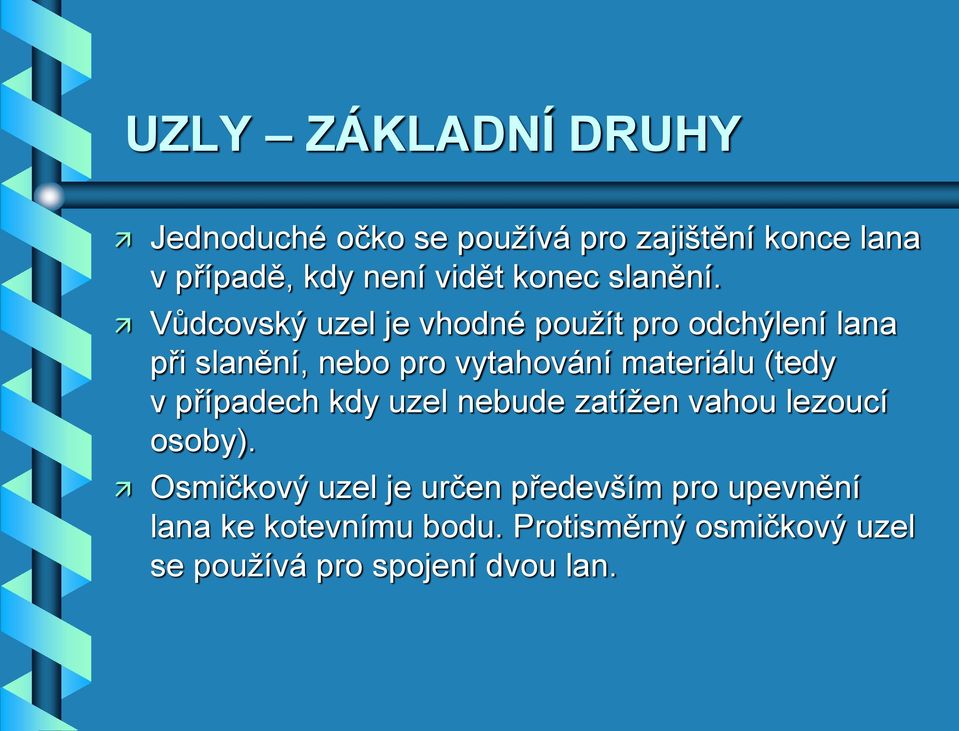 UZLY – ZÁKLADNÍ DRUHY

Jednoduché očko se používá pro zajištění konce lana v případě, kdy není vidět konec slanění.

Vůdcovský uzel je vhodné použít pro odchýlení lana při slanění, nebo pro vytahování materiálu (tedy v případech kdy uzel nebude zatížen vahou lezoucí osoby).

Osmičkový uzel je určen především pro upevnění lana ke kotevnímu bodu. Protisměrný osmičkový uzel se používá pro spojení dvou lan.